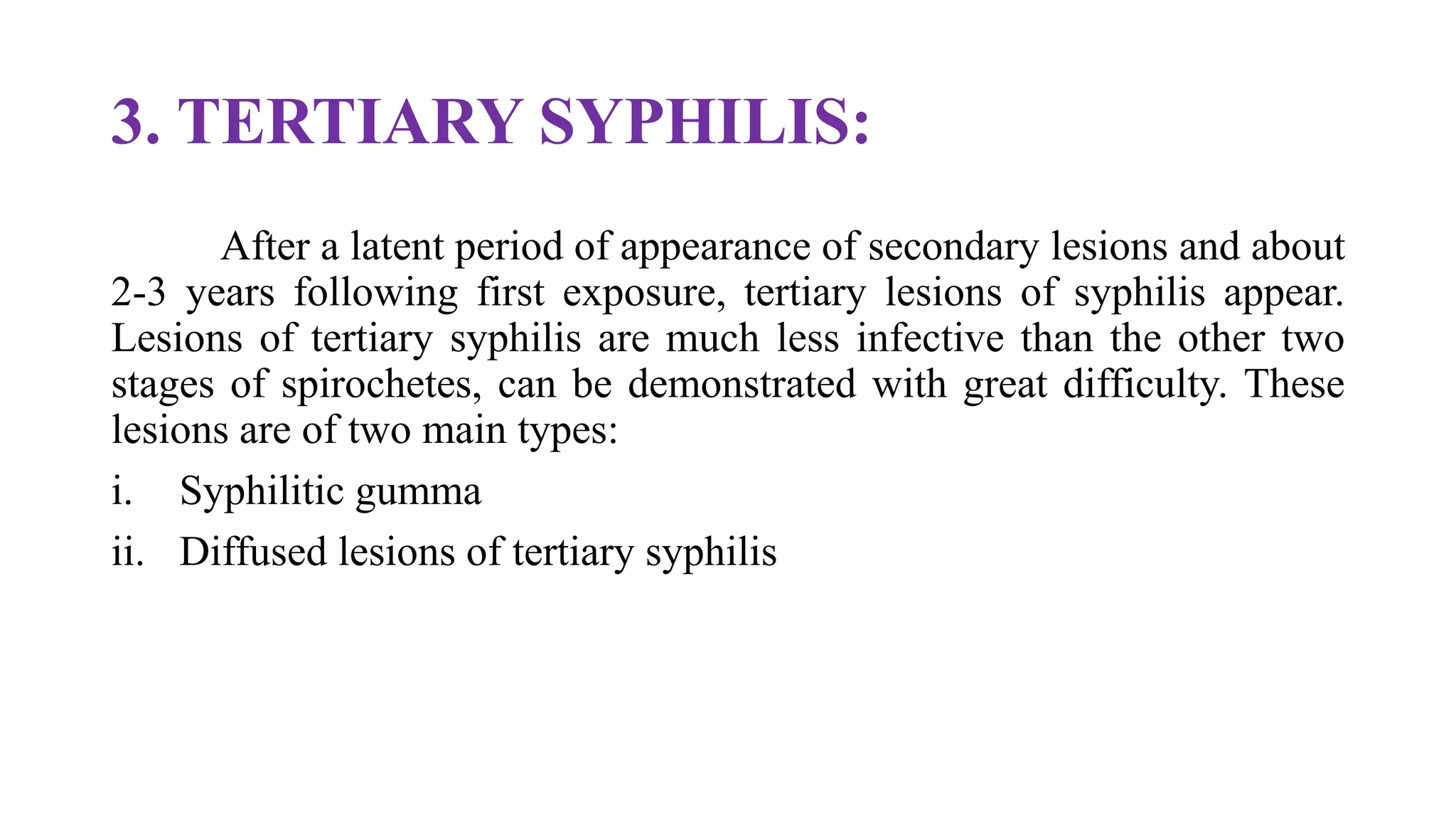 3. TERTIARY SYPHILIS:

After a latent period of appearance of secondary lesions and about 2-3 years following first exposure, tertiary lesions of syphilis appear. Lesions of tertiary syphilis are much less infective than the other two stages of spirochetes, can be demonstrated with great difficulty. These lesions are of two main types:

i. Syphilitic gumma

ii. Diffused lesions of tertiary syphilis